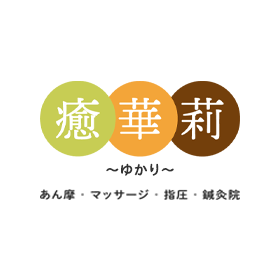 癒華莉

～ゆかり～

あん摩・マッサージ・指圧・鍼灸院